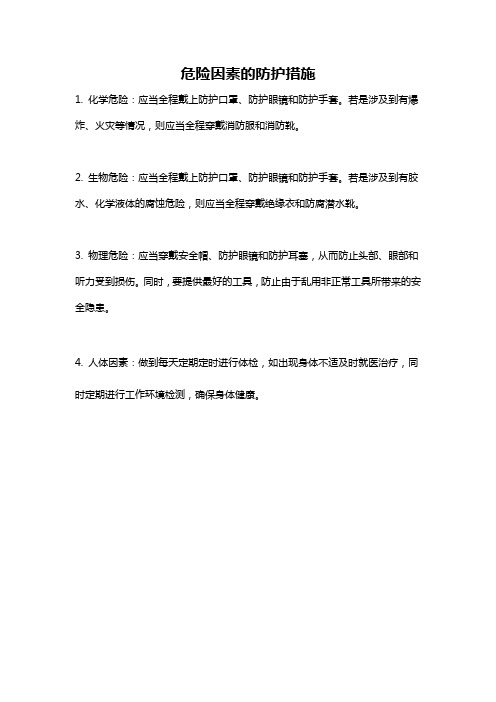 危险因素的防护措施

1. 化学危险：应当全程戴上防护口罩、防护眼镜和防护手套。若是涉及到有爆炸、火灾等情况，则应当全程穿戴消防服和消防靴。

2. 生物危险：应当全程戴上防护口罩、防护眼镜和防护手套。若是涉及到有胶水、化学液体的腐蚀危险，则应当全程穿戴绝缘衣和防腐潜水靴。

3. 物理危险：应当穿戴安全帽、防护眼镜和防护耳塞，从而防止头部、眼部和听力受到损伤。同时，要提供最好的工具，防止由于乱用非正常工具所带来的安全隐患。

4. 人体因素：做到每天定期定时进行体检，如出现身体不适及时就医治疗，同时定期进行工作环境检测，确保身体健康。